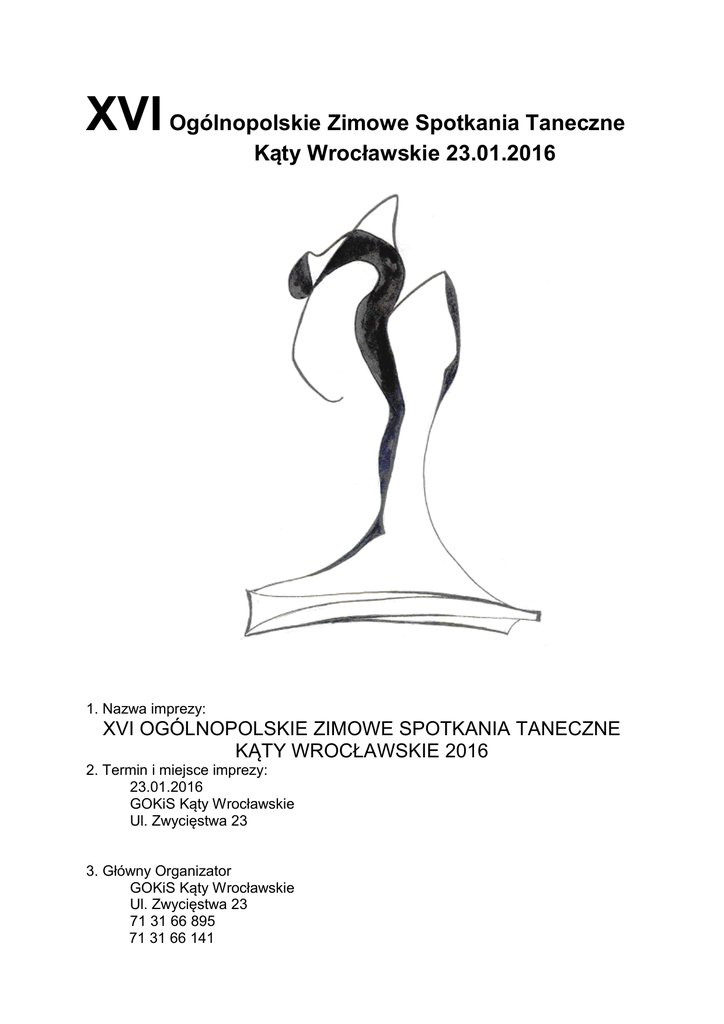 XVI Ogólnopolskie Zimowe Spotkania Taneczne
Kąty Wrocławskie 23.01.2016

1. Nazwa imprezy:
XVI OGÓLNOPOLSKIE ZIMOWE SPOTKANIA TANECZNE
KĄTY WROCŁAWSKIE 2016
2. Termin i miejsce imprezy:
23.01.2016
GOKiS Kąty Wrocławskie
Ul. Zwycięstwa 23

3. Główny Organizator
GOKiS Kąty Wrocławskie
Ul. Zwycięstwa 23
71 31 66 895
71 31 66 141